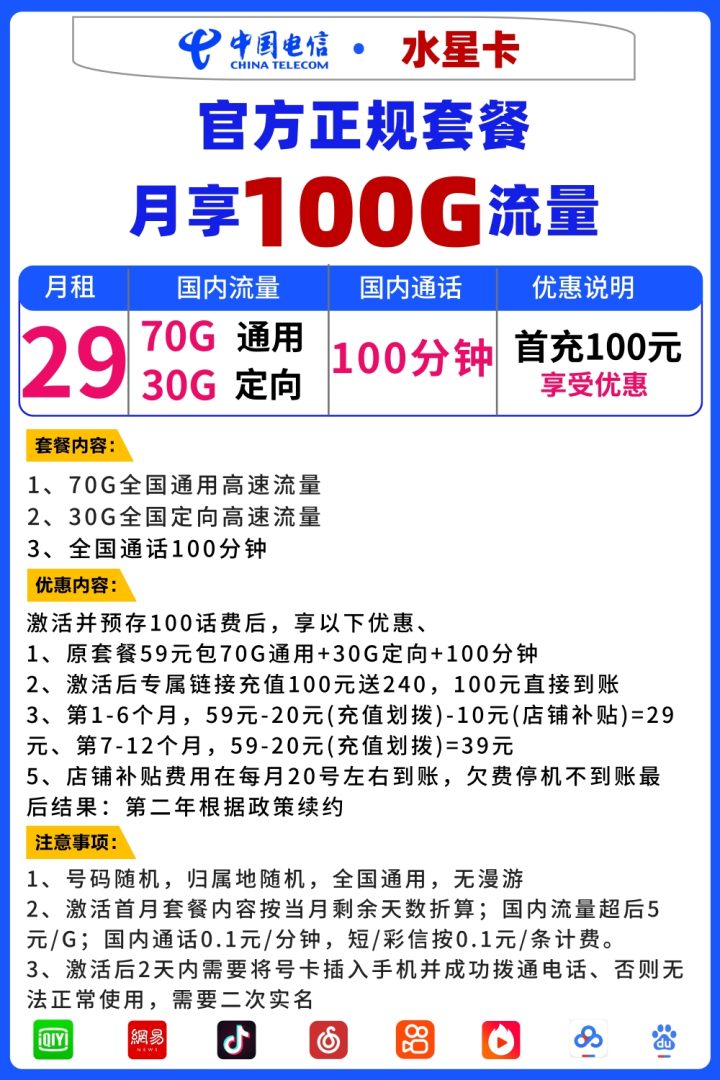 中国电信 CHINA TELECOM • 水星卡

官方正规套餐

月享100G流量

| 月租 | 国内流量 | 国内通话 | 优惠说明 |
|---|---|---|---|
| 29 | 70G 通用 30G 定向 | 100分钟 | 首充100元 享受优惠 |

套餐内容:

1、70G全国通用高速流量
2、30G全国定向高速流量
3、全国通话100分钟

优惠内容:

激活并预存100话费后，享以下优惠、
1、原套餐59元包70G通用+30G定向+100分钟
2、激活后专属链接充值100元送240，100元直接到账
3、第1-6个月，59元-20元(充值划拨)-10元(店铺补贴)=29元、第7-12个月，59-20元(充值划拨)=39元
5、店铺补贴费用在每月20号左右到账，欠费停机不到账最后结果：第二年根据政策续约

注意事项:

1、号码随机，归属地随机，全国通用，无漫游
2、激活首月套餐内容按当月剩余天数折算；国内流量超后5元/G；国内通话0.1元/分钟，短/彩信按0.1元/条计费。
3、激活后2天内需要将号卡插入手机并成功拨通电话、否则无法正常使用，需要二次实名

iQIYI 網易 NEWS du